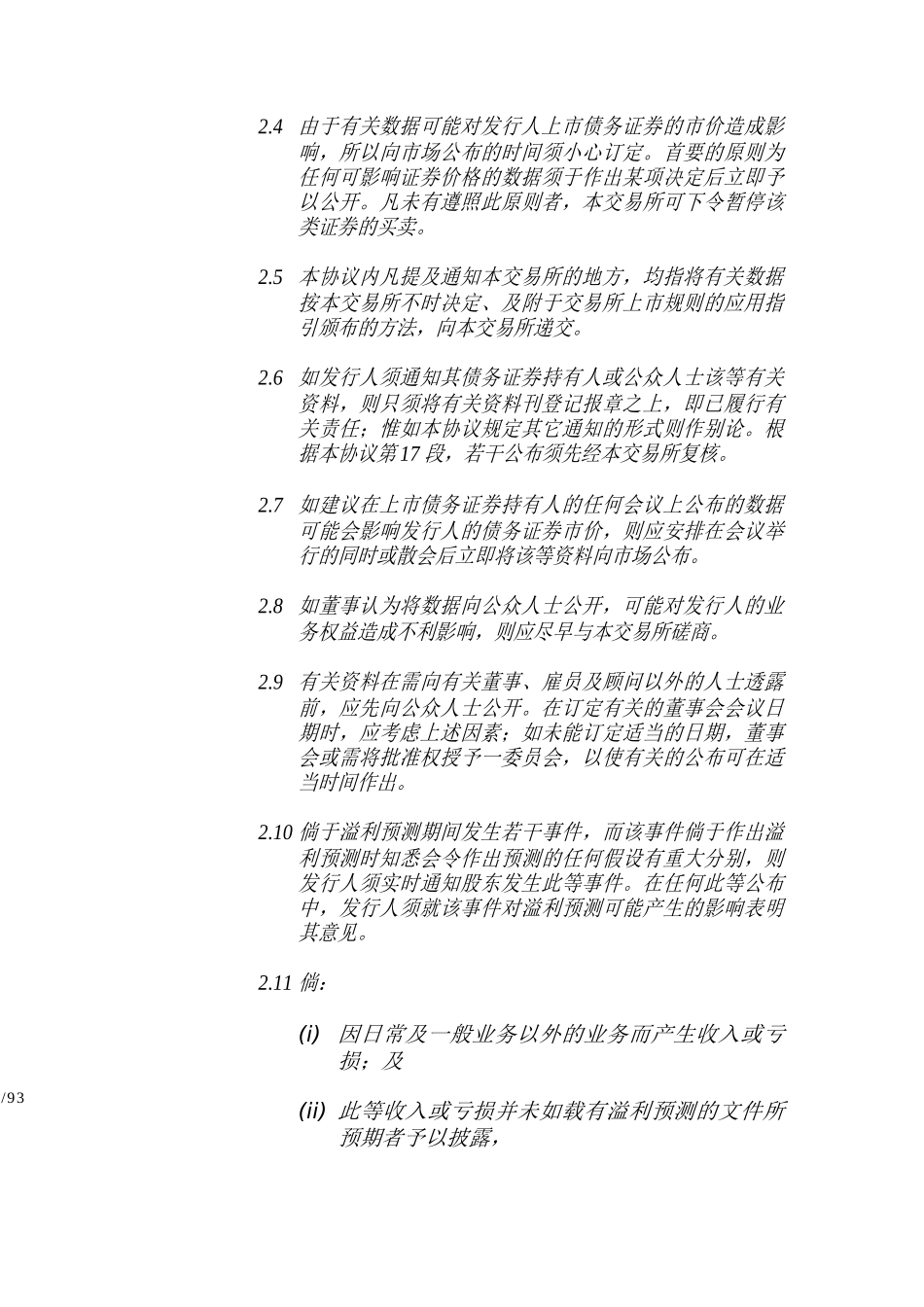 2.4 由于有关数据可能对发行人上市债务证券的市价造成影响，所以向市场公布的时间须小心订定。首要的原则为任何可影响证券价格的数据须于作出某项决定后立即予以公开。凡未有遵照此原则者，本交易所可下令暂停该类证券的买卖。

2.5 本协议内凡提及通知本交易所的地方，均指将有关数据按本交易所不时决定、及附于交易所上市规则的应用指引颁布的方法，向本交易所递交。

2.6 如发行人须通知其债务证券持有人或公众人士该等有关资料，则只须将有关资料刊登记报章之上，即已履行有关责任；惟如本协议规定其它通知的形式则作别论。根据本协议第17 段，若干公布须先经本交易所复核。

2.7 如建议在上市债务证券持有人的任何会议上公布的数据可能会影响发行人的债务证券市价，则应安排在会议举行的同时或散会后立即将该等资料向市场公布。

2.8 如董事认为将数据向公众人士公开，可能对发行人的业务权益造成不利影响，则应尽早与本交易所磋商。

2.9 有关资料在需向有关董事、雇员及顾问以外的人士透露前，应先向公众人士公开。在订定有关的董事会会议日期时，应考虑上述因素；如未能订定适当的日期，董事会或需将批准权授予一委员会，以使有关的公布可在适当时间作出。

2.10 倘于溢利预测期间发生若干事件，而该事件倘于作出溢利预测时知悉会令作出预测的任何假设有重大分别，则发行人须实时通知股东发生此等事件。在任何此等公布中，发行人须就该事件对溢利预测可能产生的影响表明其意见。

2.11 倘：

(i) 因日常及一般业务以外的业务而产生收入或亏损；及

/93

(ii) 此等收入或亏损并未如载有溢利预测的文件所预期者予以披露，